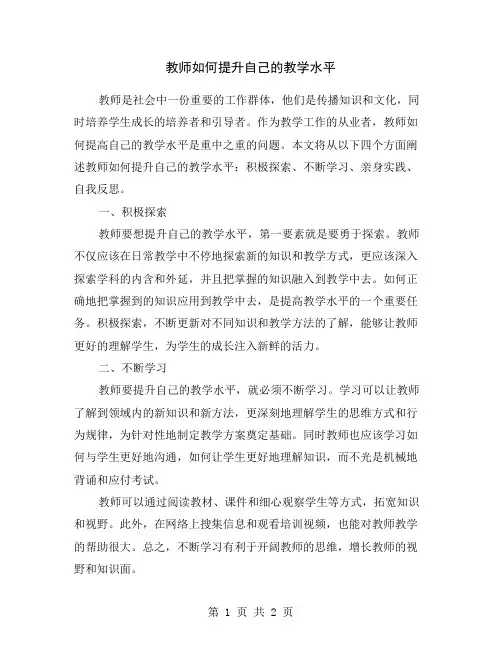 教师如何提升自己的教学水平

教师是社会中一份重要的工作群体，他们是传播知识和文化，同时培养学生成长的培养者和引导者。作为教学工作的从业者，教师如何提高自己的教学水平是重中之重的问题。本文将从以下四个方面阐述教师如何提升自己的教学水平：积极探索、不断学习、亲身实践、自我反思。

一、积极探索

教师要想提升自己的教学水平，第一要素就是要勇于探索。教师不仅应该在日常教学中不停地探索新的知识和教学方式，更应该深入探索学科的内含和外延，并且把掌握的知识融入到教学中去。如何正确地把掌握到的知识应用到教学中去，是提高教学水平的一个重要任务。积极探索，不断更新对不同知识和教学方法的了解，能够让教师更好的理解学生，为学生的成长注入新鲜的活力。

二、不断学习

教师要提升自己的教学水平，就必须不断学习。学习可以让教师了解到领域内的新知识和新方法，更深刻地理解学生的思维方式和行为规律，为针对性地制定教学方案奠定基础。同时教师也应该学习如何与学生更好地沟通，如何让学生更好地理解知识，而不光是机械地背诵和应付考试。

教师可以通过阅读教材、课件和细心观察学生等方式，拓宽知识和视野。此外，在网络上搜集信息和观看培训视频，也能对教师教学的帮助很大。总之，不断学习有利于开阔教师的思维，增长教师的视野和知识面。

第 1 页 共 2 页